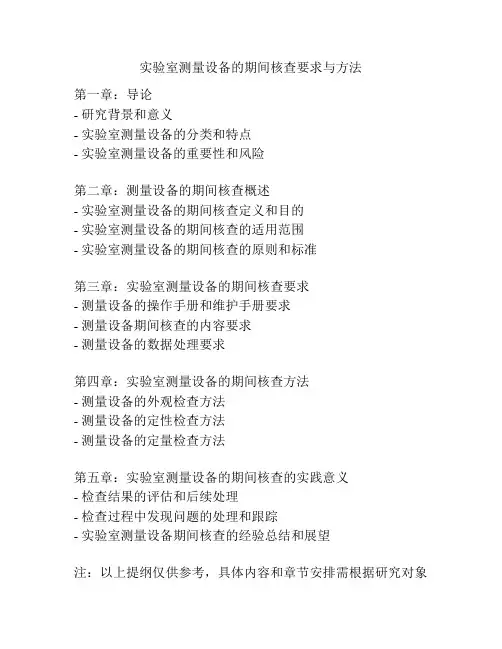 实验室测量设备的期间核查要求与方法

第一章：导论
- 研究背景和意义
- 实验室测量设备的分类和特点
- 实验室测量设备的重要性和风险

第二章：测量设备的期间核查概述
- 实验室测量设备的期间核查定义和目的
- 实验室测量设备的期间核查的适用范围
- 实验室测量设备的期间核查的原则和标准

第三章：实验室测量设备的期间核查要求
- 测量设备的操作手册和维护手册要求
- 测量设备期间核查的内容要求
- 测量设备的数据处理要求

第四章：实验室测量设备的期间核查方法
- 测量设备的外观检查方法
- 测量设备的定性检查方法
- 测量设备的定量检查方法

第五章：实验室测量设备的期间核查的实践意义
- 检查结果的评估和后续处理
- 检查过程中发现问题的处理和跟踪
- 实验室测量设备期间核查的经验总结和展望

注：以上提纲仅供参考，具体内容和章节安排需根据研究对象